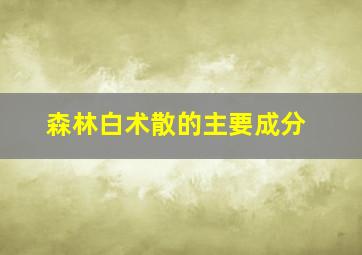 森林白术散的主要成分